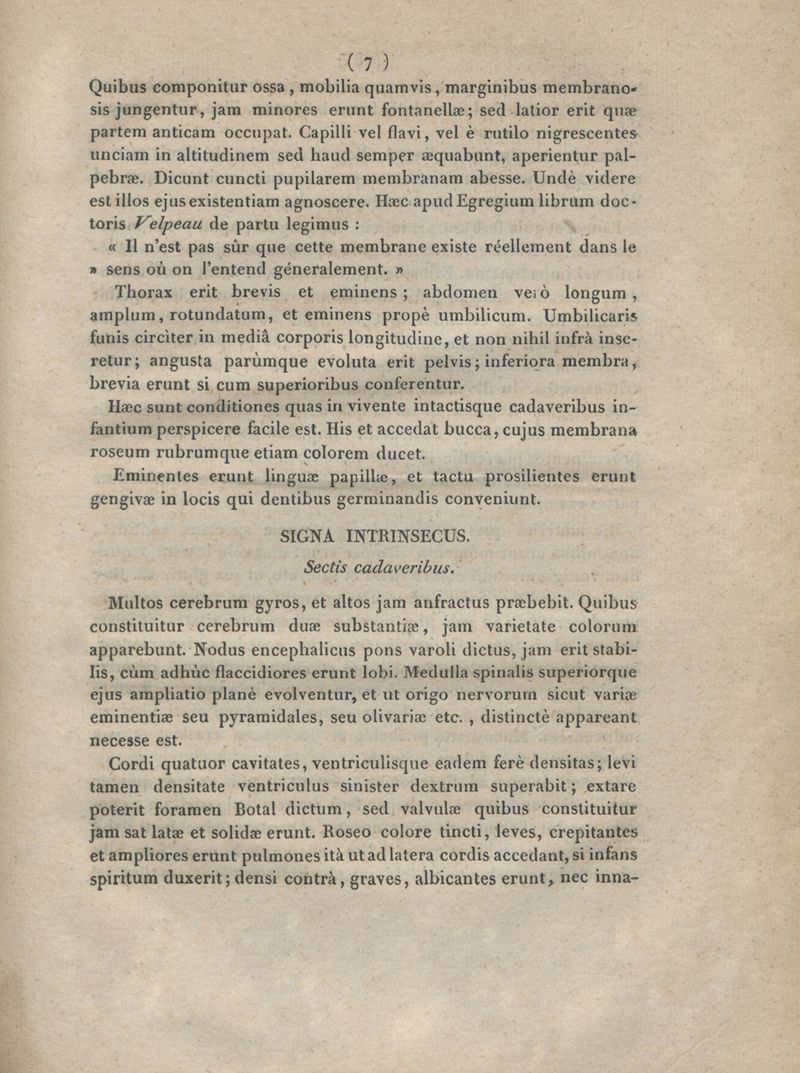 ( 7 )

Quibus componitur ossa, mobilia quamvis, marginibus membranosis jungentur, jam minores erunt fontanellæ; sed latior erit quæ partem anticam occupat. Capilli vel flavi, vel è rutilo nigrescentes unciam in altitudinem sed haud semper æquabunt, aperientur palpebræ. Dicunt cuncti pupilarem membranam abesse. Undè videre est illos ejus existentiam agnoscere. Hæc apud Egregium librum doctoris Velpeau de partu legimus :

« Il n'est pas sûr que cette membrane existe réellement dans le » sens où on l'entend géneralement. »

Thorax erit brevis et eminens; abdomen verò longum, amplum, rotundatum, et eminens propè umbilicum. Umbilicaris funis circiter in mediâ corporis longitudine, et non nihil infrà inseretur; angusta parùmque evoluta erit pelvis; inferiora membra, brevia erunt si cum superioribus conferentur.

Hæc sunt conditiones quas in vivente intactisque cadaveribus infantium perspicere facile est. His et accedat bucca, cujus membrana roseum rubrumque etiam colorem ducet.

Eminentes erunt linguæ papillæ, et tactu prosilientes erunt gengivæ in locis qui dentibus germinandis conveniunt.

SIGNA INTRINSECUS.

Sectis cadaveribus.

Multos cerebrum gyros, et altos jam anfractus præbebit. Quibus constituitur cerebrum duæ substantiæ, jam varietate colorum apparebunt. Nodus encephalicus pons varoli dictus, jam erit stabilis, cùm adhùc flaccidiores erunt lobi. Medulla spinalis superiorque ejus ampliatio planè evolventur, et ut origo nervorum sicut variæ eminentiæ seu pyramidales, seu olivariæ etc., distinctè appareant necesse est.

Cordi quatuor cavitates, ventriculisque eadem ferè densitas; levi tamen densitate ventriculus sinister dextrum superabit; extare poterit foramen Botal dictum, sed valvulæ quibus constituitur jam sat latæ et solidæ erunt. Roseo colore tincti, leves, crepitantes et ampliores erunt pulmones ità ut ad latera cordis accedant, si infans spiritum duxerit; densi contrà, graves, albicantes erunt, nec inna-